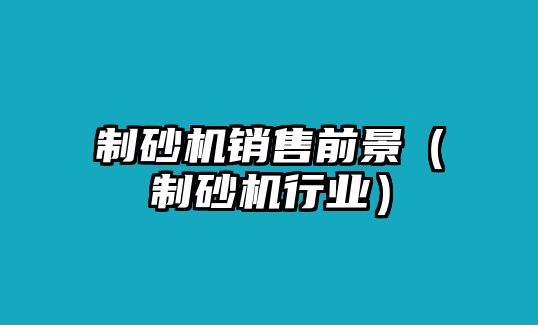 制砂机销售前景（制砂机行业）